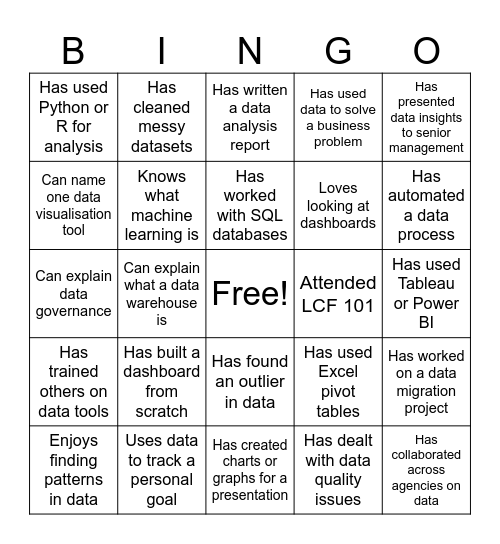 | B | I | N | G | O |
|---|---|---|---|---|
| Has used Python or R for analysis | Has cleaned messy datasets | Has written a data analysis report | Has used data to solve a business problem | Has presented data insights to senior management |
| Can name one data visualisation tool | Knows what machine learning is | Has worked with SQL databases | Loves looking at dashboards | Has automated a data process |
| Can explain data governance | Can explain what a data warehouse is | Free! | Attended LCF 101 | Has used Tableau or Power BI |
| Has trained others on data tools | Has built a dashboard from scratch | Has found an outlier in data | Has used Excel pivot tables | Has worked on a data migration project |
| Enjoys finding patterns in data | Uses data to track a personal goal | Has created charts or graphs for a presentation | Has dealt with data quality issues | Has collaborated across agencies on data |